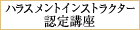 ハラスメントインストラクター
認定講座